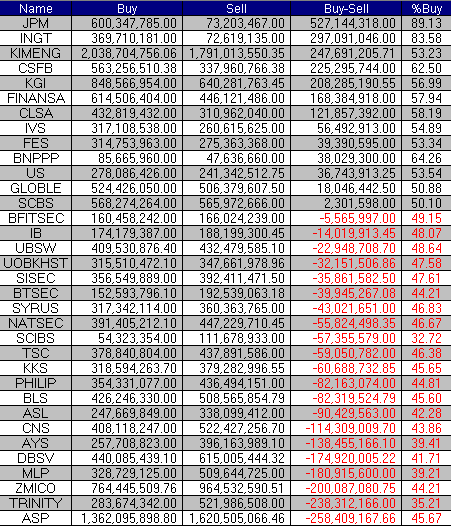 | Name | Buy | Sell | Buy-Sell | %Buy |
|---|---|---|---|---|
| JPM | 600,347,785.00 | 73,203,467.00 | 527,144,318.00 | 89.13 |
| INGT | 369,710,181.00 | 72,619,135.00 | 297,091,046.00 | 83.58 |
| KIMENG | 2,038,704,756.06 | 1,791,013,550.35 | 247,691,205.71 | 53.23 |
| CSFB | 563,256,510.38 | 337,960,766.38 | 225,295,744.00 | 62.50 |
| KGI | 848,566,954.00 | 640,281,763.45 | 208,285,190.55 | 56.99 |
| FINANSA | 614,506,404.00 | 446,121,486.00 | 168,384,918.00 | 57.94 |
| CLSA | 432,819,432.00 | 310,962,040.00 | 121,857,392.00 | 58.19 |
| IVS | 317,108,538.00 | 260,615,625.00 | 56,492,913.00 | 54.89 |
| FES | 314,753,963.00 | 275,363,368.00 | 39,390,595.00 | 53.34 |
| BNPPP | 85,665,960.00 | 47,636,660.00 | 38,029,300.00 | 64.26 |
| US | 278,086,426.00 | 241,342,512.75 | 36,743,913.25 | 53.54 |
| GLOBLE | 524,426,050.00 | 506,379,607.50 | 18,046,442.50 | 50.88 |
| SCBS | 568,274,264.00 | 565,972,666.00 | 2,301,598.00 | 50.10 |
| BFITSEC | 160,458,242.00 | 166,024,239.00 | -5,565,997.00 | 49.15 |
| IB | 174,179,387.00 | 188,199,300.45 | -14,019,913.45 | 48.07 |
| UBSW | 409,530,876.40 | 432,479,585.10 | -22,948,708.70 | 48.64 |
| UOBKHST | 315,510,472.10 | 347,661,978.96 | -32,151,506.86 | 47.58 |
| SISEC | 356,549,889.00 | 392,411,471.50 | -35,861,582.50 | 47.61 |
| BTSEC | 152,593,796.10 | 192,539,063.18 | -39,945,267.08 | 44.21 |
| SYRUS | 317,342,114.00 | 360,363,765.00 | -43,021,651.00 | 46.83 |
| NATSEC | 391,405,212.10 | 447,229,710.45 | -55,824,498.35 | 46.67 |
| SCIBS | 54,323,354.00 | 111,678,933.00 | -57,355,579.00 | 32.72 |
| TSC | 378,840,804.00 | 437,891,586.00 | -59,050,782.00 | 46.38 |
| KKS | 318,594,263.70 | 379,282,996.55 | -60,688,732.85 | 45.65 |
| PHILIP | 354,331,077.00 | 436,494,151.00 | -82,163,074.00 | 44.81 |
| BLS | 426,246,330.00 | 508,565,854.79 | -82,319,524.79 | 45.60 |
| ASL | 247,669,849.00 | 338,099,412.00 | -90,429,563.00 | 42.28 |
| CNS | 408,118,247.00 | 522,427,256.70 | -114,309,009.70 | 43.86 |
| AYS | 257,708,823.00 | 396,163,989.10 | -138,455,166.10 | 39.41 |
| DBSV | 440,085,439.10 | 615,005,444.32 | -174,920,005.22 | 41.71 |
| MLP | 328,729,125.00 | 509,644,725.00 | -180,915,600.00 | 39.21 |
| ZMICO | 764,445,509.76 | 964,532,590.51 | -200,087,080.75 | 44.21 |
| TRINITY | 283,674,342.00 | 521,986,508.00 | -238,312,166.00 | 35.21 |
| ASP | 1,362,095,898.80 | 1,620,505,066.46 | -258,409,167.66 | 45.67 |